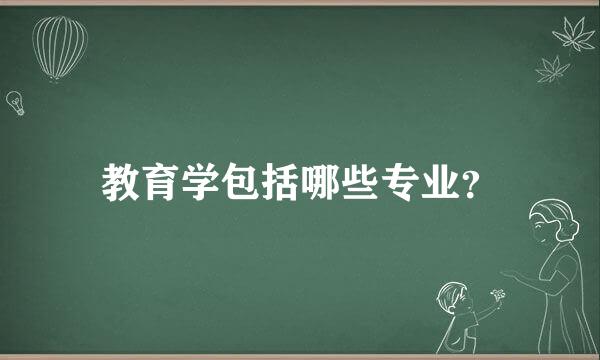 教育学包括哪些专业?